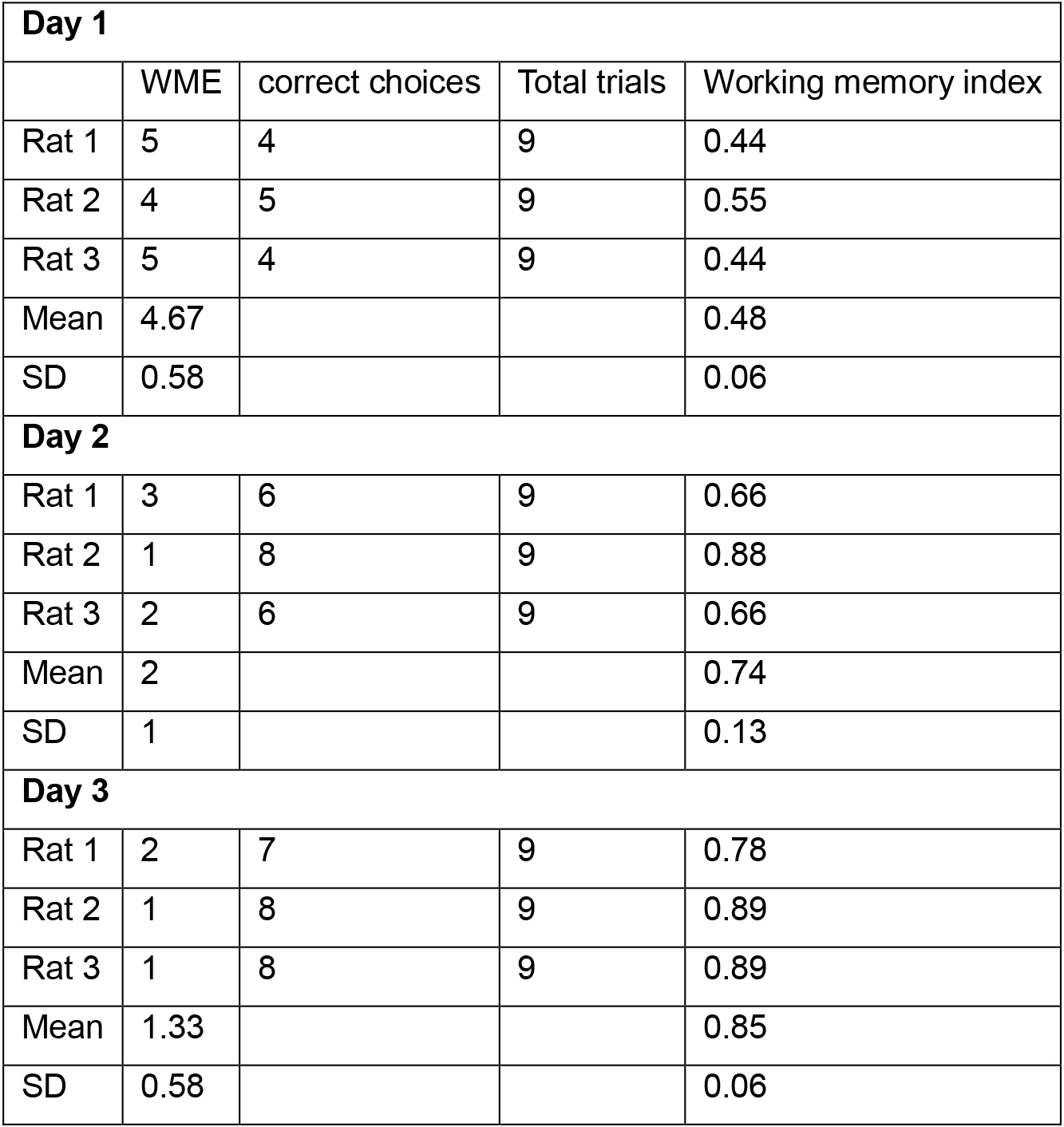 | Day 1 | | | | |
|---|---|---|---|---|
| | WME | correct choices | Total trials | Working memory index |
| Rat 1 | 5 | 4 | 9 | 0.44 |
| Rat 2 | 4 | 5 | 9 | 0.55 |
| Rat 3 | 5 | 4 | 9 | 0.44 |
| Mean | 4.67 | | | 0.48 |
| SD | 0.58 | | | 0.06 |
| Day 2 | | | | |
| Rat 1 | 3 | 6 | 9 | 0.66 |
| Rat 2 | 1 | 8 | 9 | 0.88 |
| Rat 3 | 2 | 6 | 9 | 0.66 |
| Mean | 2 | | | 0.74 |
| SD | 1 | | | 0.13 |
| Day 3 | | | | |
| Rat 1 | 2 | 7 | 9 | 0.78 |
| Rat 2 | 1 | 8 | 9 | 0.89 |
| Rat 3 | 1 | 8 | 9 | 0.89 |
| Mean | 1.33 | | | 0.85 |
| SD | 0.58 | | | 0.06 |